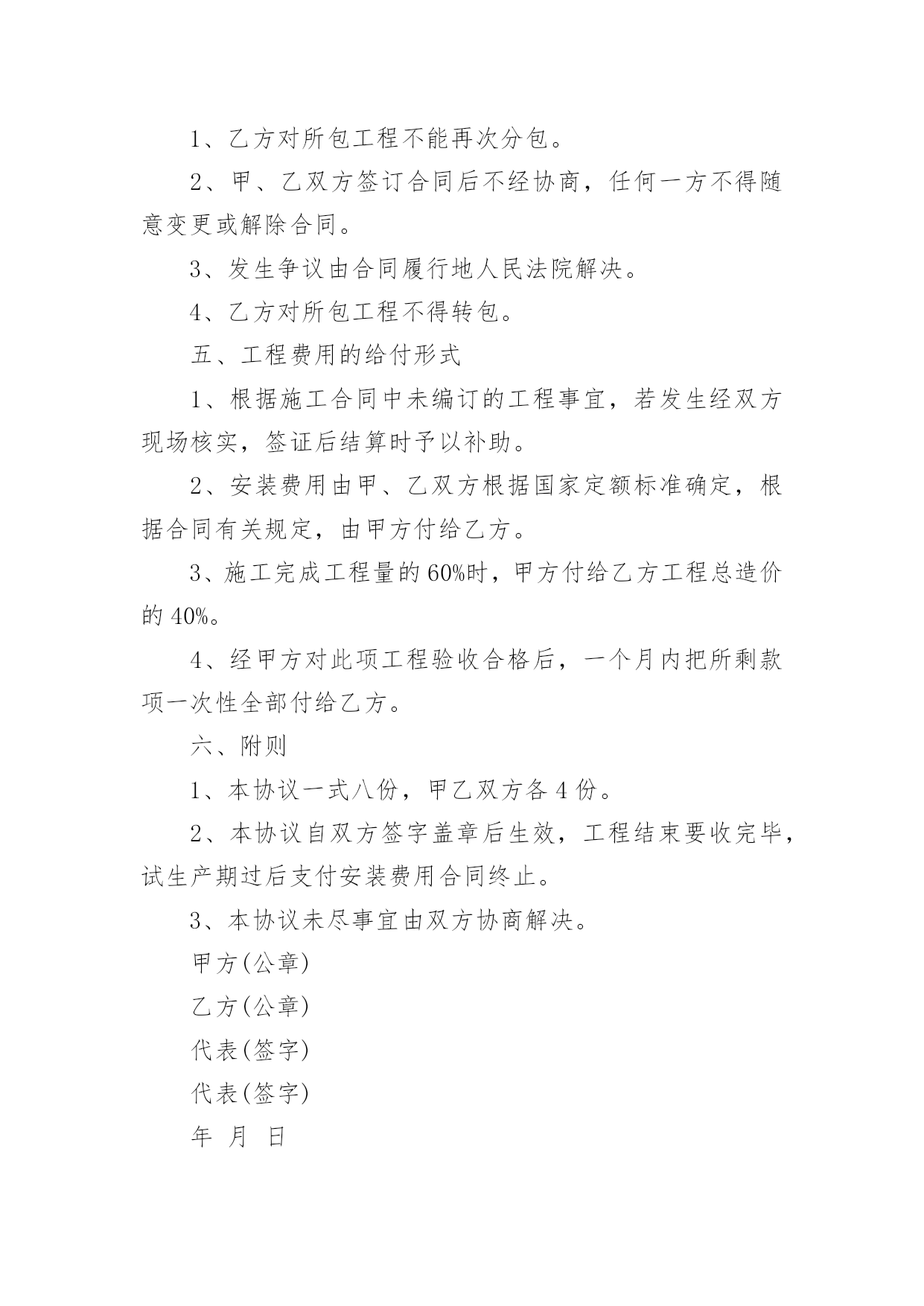 1、乙方对所包工程不能再次分包。

2、甲、乙双方签订合同后不经协商，任何一方不得随意变更或解除合同。

3、发生争议由合同履行地人民法院解决。

4、乙方对所包工程不得转包。

五、工程费用的给付形式

1、根据施工合同中未编订的工程事宜，若发生经双方现场核实，签证后结算时予以补助。

2、安装费用由甲、乙双方根据国家定额标准确定，根据合同有关规定，由甲方付给乙方。

3、施工完成工程量的60%时，甲方付给乙方工程总造价的40%。

4、经甲方对此项工程验收合格后，一个月内把所剩款项一次性全部付给乙方。

六、附则

1、本协议一式八份，甲乙双方各4份。

2、本协议自双方签字盖章后生效，工程结束要收完毕，试生产期过后支付安装费用合同终止。

3、本协议未尽事宜由双方协商解决。

甲方(公章)

乙方(公章)

代表(签字)

代表(签字)

年 月 日